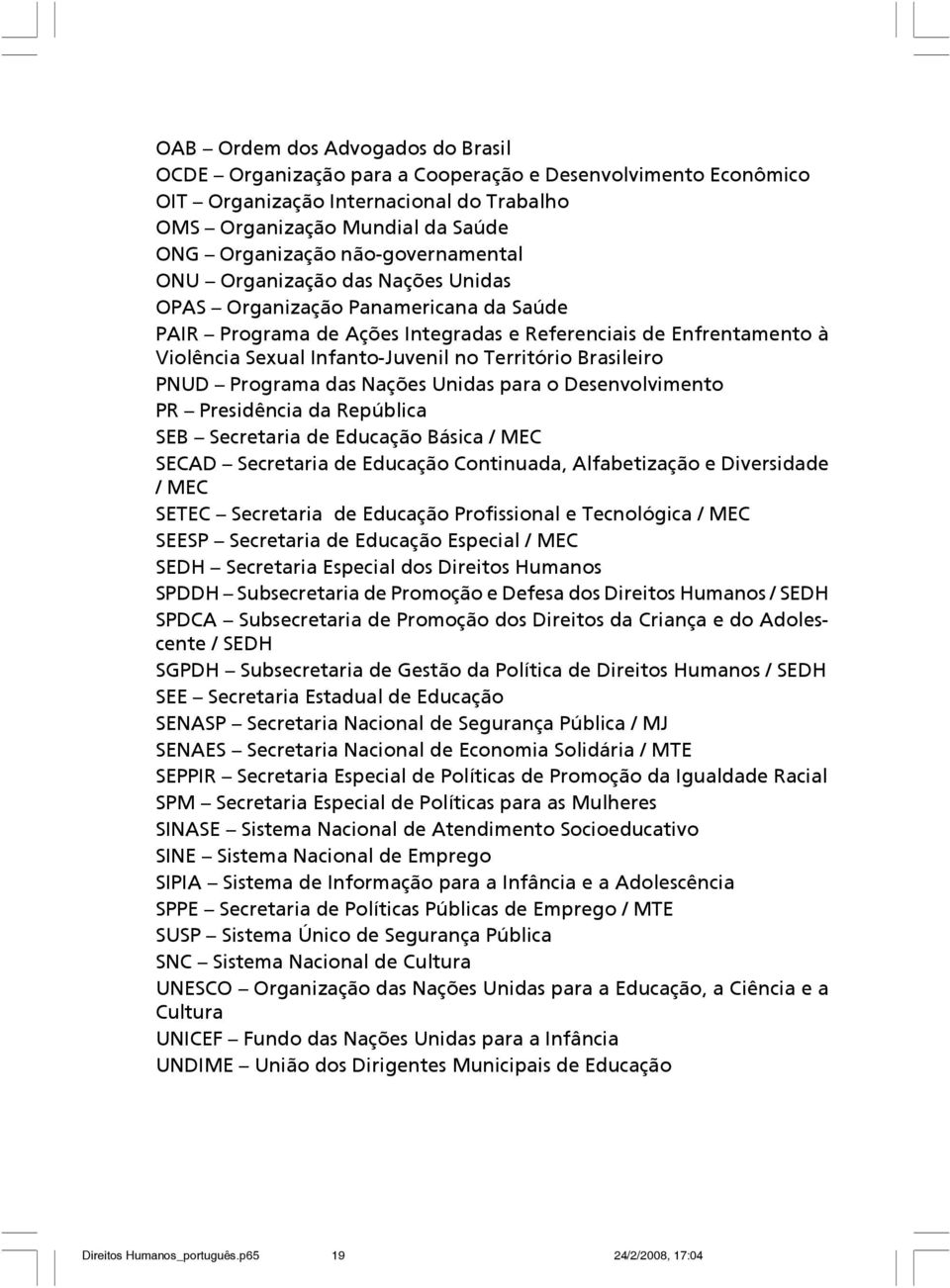 OAB – Ordem dos Advogados do Brasil
OCDE – Organização para a Cooperação e Desenvolvimento Econômico
OIT – Organização Internacional do Trabalho
OMS – Organização Mundial da Saúde
ONG – Organização não-governamental
ONU – Organização das Nações Unidas
OPAS – Organização Panamericana da Saúde
PAIR – Programa de Ações Integradas e Referenciais de Enfrentamento à Violência Sexual Infanto-Juvenil no Território Brasileiro
PNUD – Programa das Nações Unidas para o Desenvolvimento
PR – Presidência da República
SEB – Secretaria de Educação Básica / MEC
SECAD – Secretaria de Educação Continuada, Alfabetização e Diversidade / MEC
SETEC – Secretaria de Educação Profissional e Tecnológica / MEC
SEESP – Secretaria de Educação Especial / MEC
SEDH – Secretaria Especial dos Direitos Humanos
SPDDH – Subsecretaria de Promoção e Defesa dos Direitos Humanos / SEDH
SPDCA – Subsecretaria de Promoção dos Direitos da Criança e do Adolescente / SEDH
SGPDH – Subsecretaria de Gestão da Política de Direitos Humanos / SEDH
SEE – Secretaria Estadual de Educação
SENASP – Secretaria Nacional de Segurança Pública / MJ
SENAES – Secretaria Nacional de Economia Solidária / MTE
SEPPIR – Secretaria Especial de Políticas de Promoção da Igualdade Racial
SPM – Secretaria Especial de Políticas para as Mulheres
SINASE – Sistema Nacional de Atendimento Socioeducativo
SINE – Sistema Nacional de Emprego
SIPIA – Sistema de Informação para a Infância e a Adolescência
SPPE – Secretaria de Políticas Públicas de Emprego / MTE
SUSP – Sistema Único de Segurança Pública
SNC – Sistema Nacional de Cultura
UNESCO – Organização das Nações Unidas para a Educação, a Ciência e a Cultura
UNICEF – Fundo das Nações Unidas para a Infância
UNDIME – União dos Dirigentes Municipais de Educação

Direitos Humanos_português.p65 19 24/2/2008, 17:04